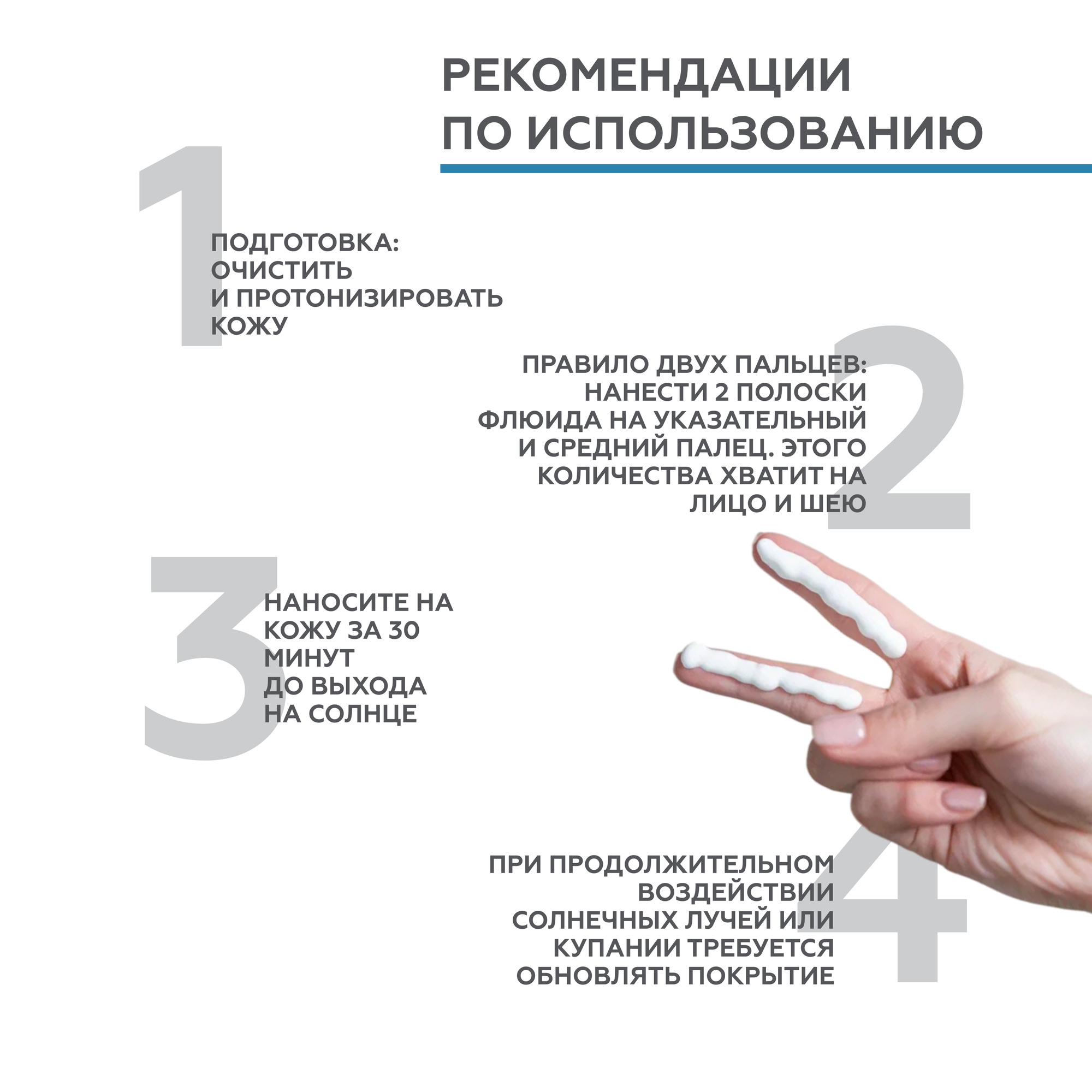 РЕКОМЕНДАЦИИ
ПО ИСПОЛЬЗОВАНИЮ

1

ПОДГОТОВКА:
ОЧИСТИТЬ
И ПРОТОНИЗИРОВАТЬ
КОЖУ

2

ПРАВИЛО ДВУХ ПАЛЬЦЕВ:
НАНЕСТИ 2 ПОЛОСКИ
ФЛЮИДА НА УКАЗАТЕЛЬНЫЙ
И СРЕДНИЙ ПАЛЕЦ. ЭТОГО
КОЛИЧЕСТВА ХВАТИТ НА
ЛИЦО И ШЕЮ

3

НАНОСИТЕ НА
КОЖУ ЗА 30
МИНУТ
ДО ВЫХОДА
НА СОЛНЦЕ

4

ПРИ ПРОДОЛЖИТЕЛЬНОМ
ВОЗДЕЙСТВИИ
СОЛНЕЧНЫХ ЛУЧЕЙ ИЛИ
КУПАНИИ ТРЕБУЕТСЯ
ОБНОВЛЯТЬ ПОКРЫТИЕ